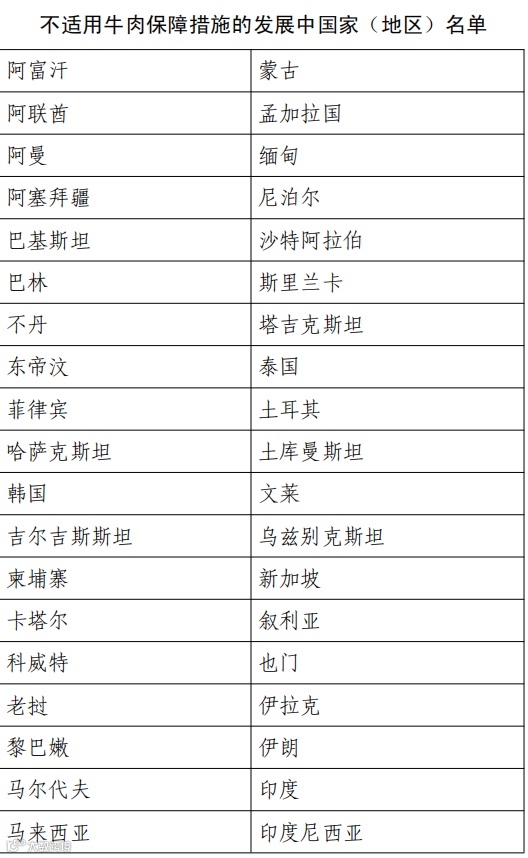 不适用牛肉保障措施的发展中国家（地区）名单

| 阿富汗 | 蒙古 |
|---|---|
| 阿联酋 | 孟加拉国 |
| 阿曼 | 缅甸 |
| 阿塞拜疆 | 尼泊尔 |
| 巴基斯坦 | 沙特阿拉伯 |
| 巴林 | 斯里兰卡 |
| 不丹 | 塔吉克斯坦 |
| 东帝汶 | 泰国 |
| 菲律宾 | 土耳其 |
| 哈萨克斯坦 | 土库曼斯坦 |
| 韩国 | 文莱 |
| 吉尔吉斯斯坦 | 乌兹别克斯坦 |
| 柬埔寨 | 新加坡 |
| 卡塔尔 | 叙利亚 |
| 科威特 | 也门 |
| 老挝 | 伊拉克 |
| 黎巴嫩 | 伊朗 |
| 马尔代夫 | 印度 |
| 马来西亚 | 印度尼西亚 |